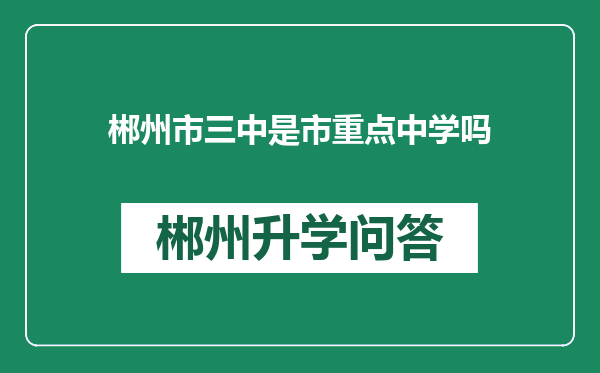 郴州市三中是市重点中学吗

郴州升学问答